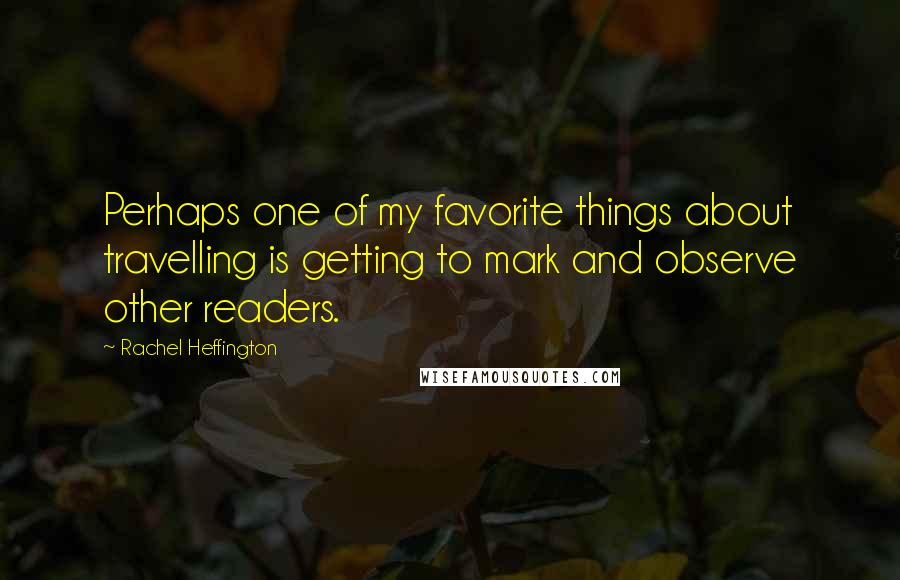 Perhaps one of my favorite things about travelling is getting to mark and observe other readers.

~ Rachel Heffington

WISEFAMOUSQUOTES.COM